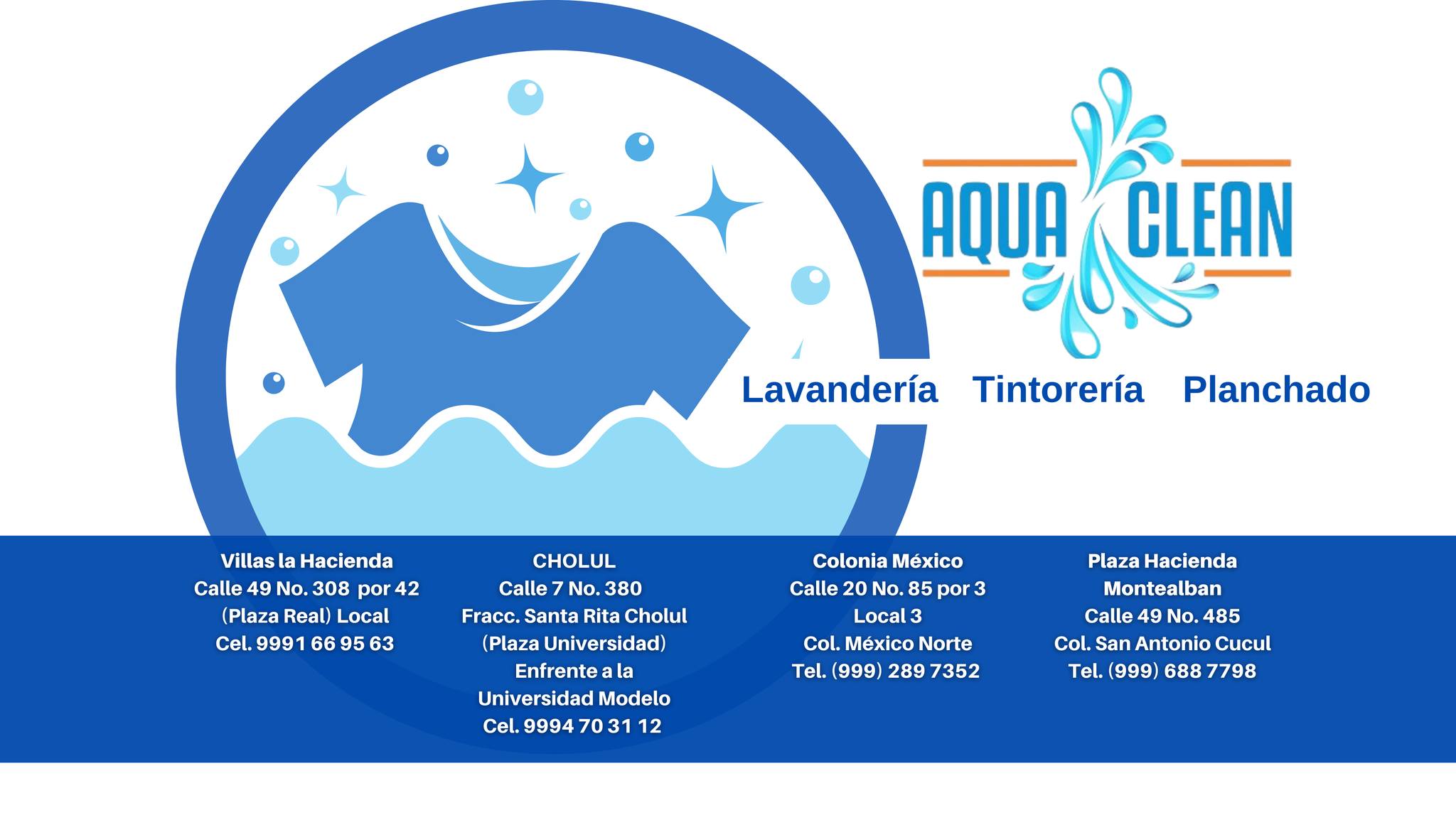 AQUA CLEAN

Lavandería Tintorería Planchado

Villas la Hacienda
Calle 49 No. 308 por 42
(Plaza Real) Local
Cel. 9991 66 95 63

CHOLUL
Calle 7 No. 380
Fracc. Santa Rita Cholul
(Plaza Universidad)
Enfrente a la
Universidad Modelo
Cel. 9994 70 31 12

Colonia México
Calle 20 No. 85 por 3
Local 3
Col. México Norte
Tel. (999) 289 7352

Plaza Hacienda
Montealban
Calle 49 No. 485
Col. San Antonio Cucul
Tel. (999) 688 7798